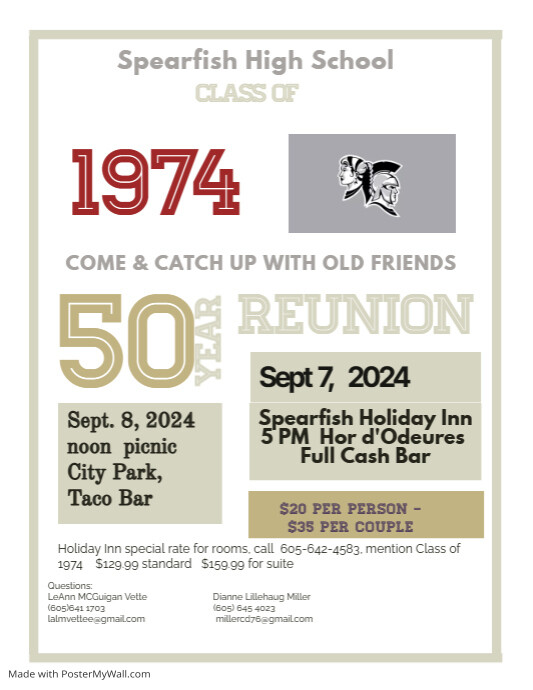 Spearfish High School

CLASS OF

1974

COME & CATCH UP WITH OLD FRIENDS

50 YEAR REUNION

Sept 7, 2024

Spearfish Holiday Inn
5 PM Hor d'Odeures
Full Cash Bar

Sept. 8, 2024
noon picnic
City Park,
Taco Bar

$20 PER PERSON -
$35 PER COUPLE

Holiday Inn special rate for rooms, call 605-642-4583, mention Class of 1974 $129.99 standard $159.99 for suite

Questions:
LeAnn MCGuigan Vette
(605)641 1703
lalmvettee@gmail.com

Dianne Lillehaug Miller
(605) 645 4023
millercd76@gmail.com

Made with PosterMyWall.com